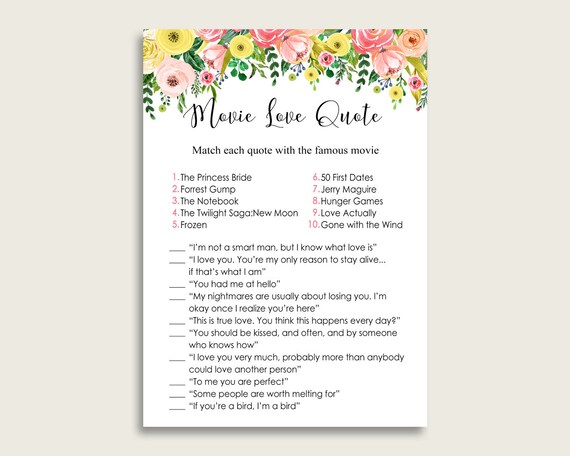 Movie Love Quote

Match each quote with the famous movie

1. The Princess Bride
2. Forrest Gump
3. The Notebook
4. The Twilight Saga:New Moon
5. Frozen

6. 50 First Dates
7. Jerry Maguire
8. Hunger Games
9. Love Actually
10. Gone with the Wind

____ "I'm not a smart man, but I know what love is"
____ "I love you. You're my only reason to stay alive... if that's what I am"
____ "You had me at hello"
____ "My nightmares are usually about losing you. I'm okay once I realize you're here"
____ "This is true love. You think this happens every day?"
____ "You should be kissed, and often, and by someone who knows how"
____ "I love you very much, probably more than anybody could love another person"
____ "To me you are perfect"
____ "Some people are worth melting for"
____ "If you're a bird, I'm a bird"